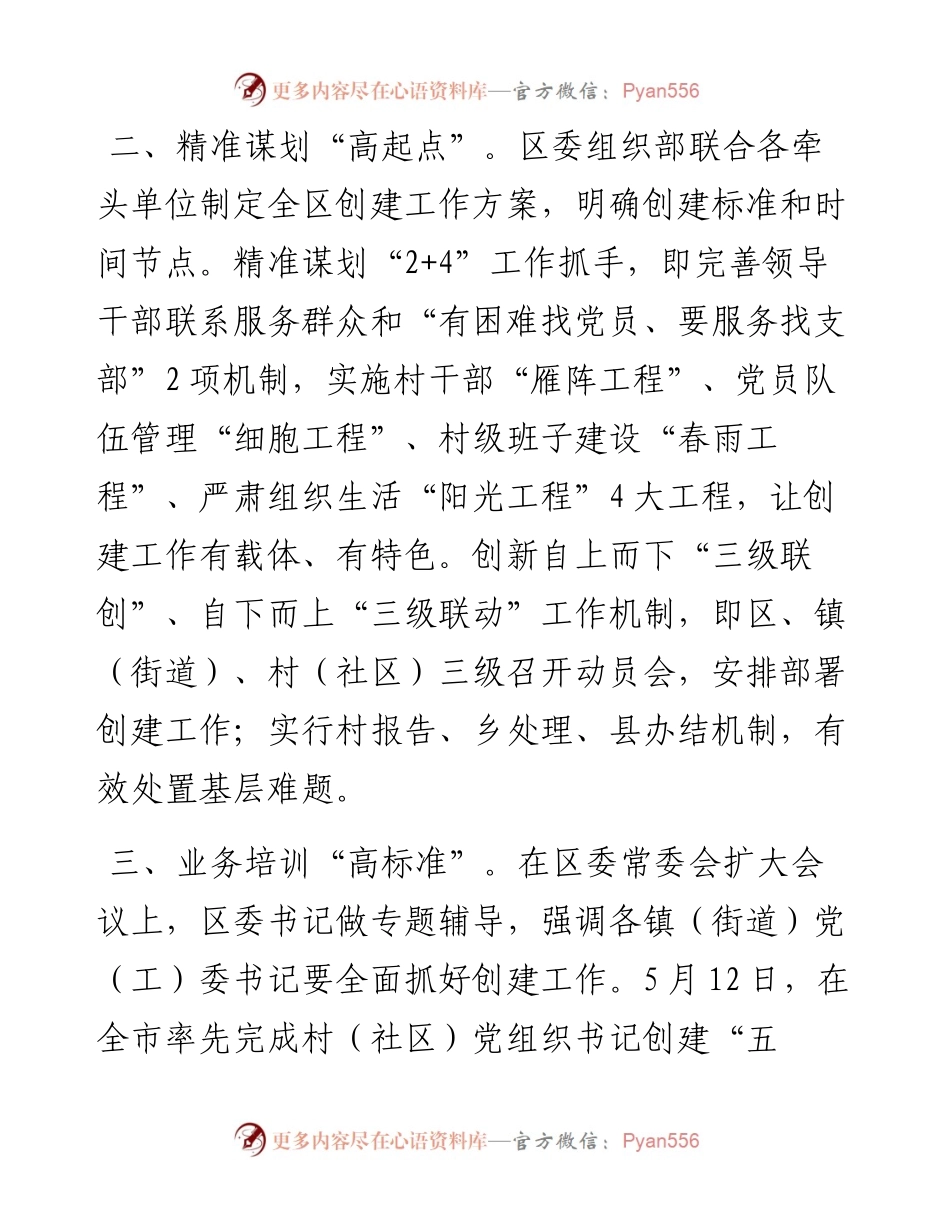 更多内容尽在心语资料库—官方微信：Pyan556

二、精准谋划“高起点”。区委组织部联合各牵头单位制定全区创建工作方案，明确创建标准和时间节点。精准谋划“2+4”工作抓手，即完善领导干部联系服务群众和“有困难找党员、要服务找支部”2项机制，实施村干部“雁阵工程”、党员队伍管理“细胞工程”、村级班子建设“春雨工程”、严肃组织生活“阳光工程”4大工程，让创建工作有载体、有特色。创新自上而下“三级联创”、自下而上“三级联动”工作机制，即区、镇（街道）、村（社区）三级召开动员会，安排部署创建工作；实行村报告、乡处理、县办结机制，有效处置基层难题。

三、业务培训“高标准”。在区委常委会扩大会议上，区委书记做专题辅导，强调各镇（街道）党（工）委书记要全面抓好创建工作。5月12日，在全市率先完成村（社区）党组织书记创建“五

更多内容尽在心语资料库—官方微信：Pyan556